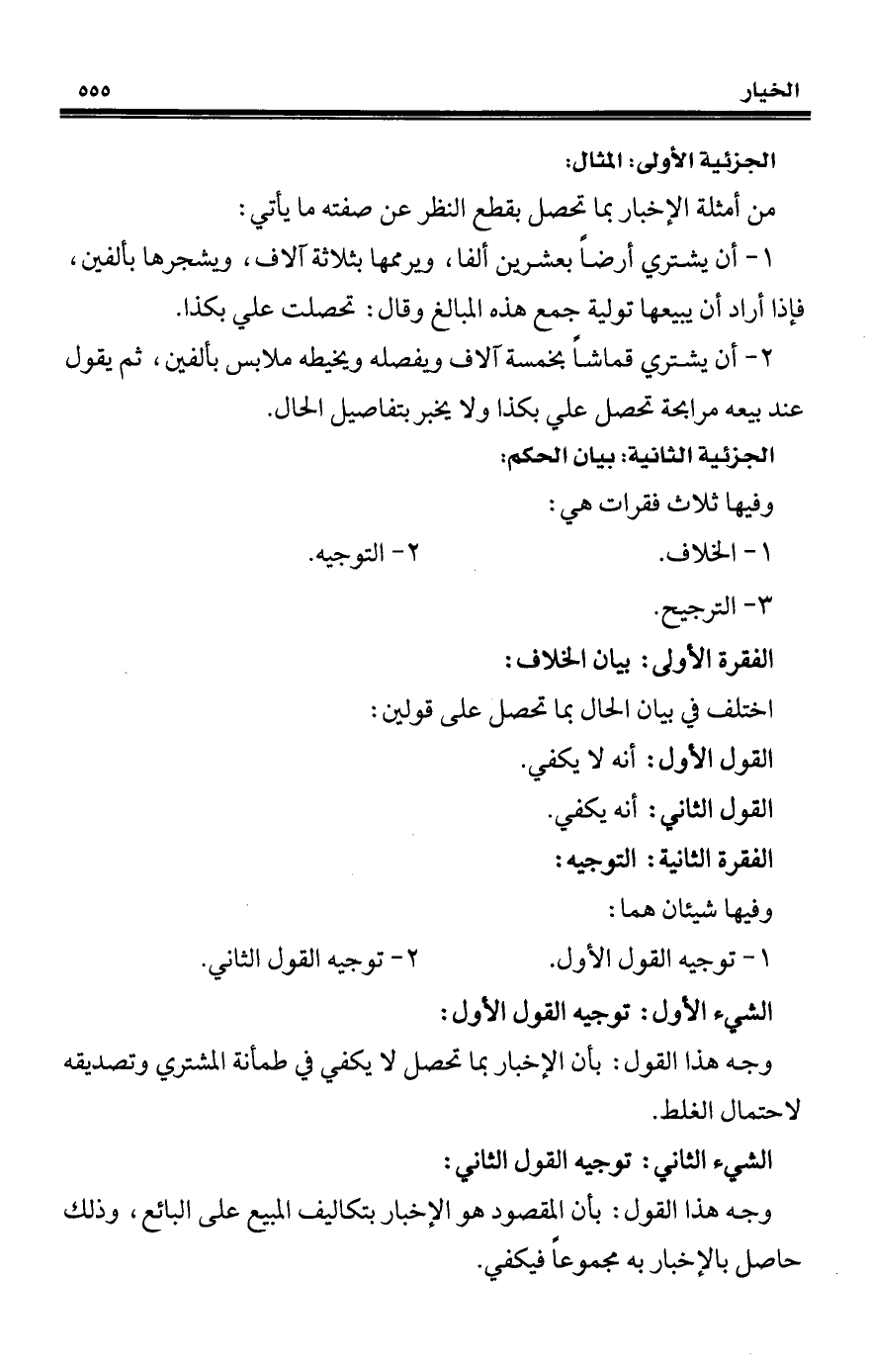 الخيار ٥٥٥

الجزئية الأولى: المثال:

من أمثلة الإخبار بما تحصل بقطع النظر عن صفته ما يأتي:

١- أن يشتري أرضاً بعشرين ألفا، ويرممها بثلاثة آلاف، ويشجرها بألفين، فإذا أراد أن يبيعها تولية جمع هذه المبالغ وقال: تحصلت علي بكذا.

٢- أن يشتري قماشاً بخمسة آلاف ويفصله ويخيطه ملابس بألفين، ثم يقول عند بيعه مرابحة تحصل علي بكذا ولا يخبر بتفاصيل الحال.

الجزئية الثانية: بيان الحكم:

وفيها ثلاث فقرات هي:

١- الخلاف. ٢- التوجيه.

٣- الترجيح.

الفقرة الأولى: بيان الخلاف:

اختلف في بيان الحال بما تحصل على قولين:

القول الأول: أنه لا يكفي.

القول الثاني: أنه يكفي.

الفقرة الثانية: التوجيه:

وفيها شيئان هما:

١- توجيه القول الأول. ٢- توجيه القول الثاني.

الشيء الأول: توجيه القول الأول:

وجه هذا القول: بأن الإخبار بما تحصل لا يكفي في طمأنة المشتري وتصديقه لاحتمال الغلط.

الشيء الثاني: توجيه القول الثاني:

وجه هذا القول: بأن المقصود هو الإخبار بتكاليف المبيع على البائع، وذلك حاصل بالإخبار به مجموعاً فيكفي.